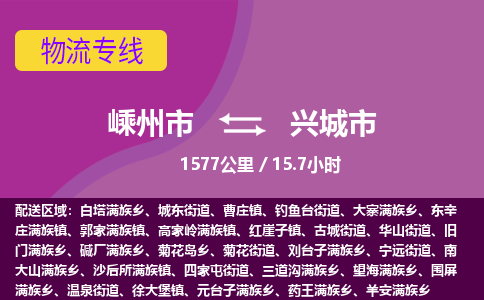 物流专线

嵊州市 兴城市

1577公里 / 15.7小时

配送区域：白塔满族乡、城东街道、曹庄镇、钓鱼台街道、大寨满族乡、东辛庄满族镇、郭家满族镇、高家岭满族镇、红崖子镇、古城街道、华山街道、旧门满族乡、碱厂满族乡、菊花岛乡、菊花街道、刘台子满族乡、宁远街道、南大山满族乡、沙后所满族镇、四家屯街道、三道沟满族乡、望海满族乡、围屏满族乡、温泉街道、徐大堡镇、元台子满族乡、药王满族乡、羊安满族乡